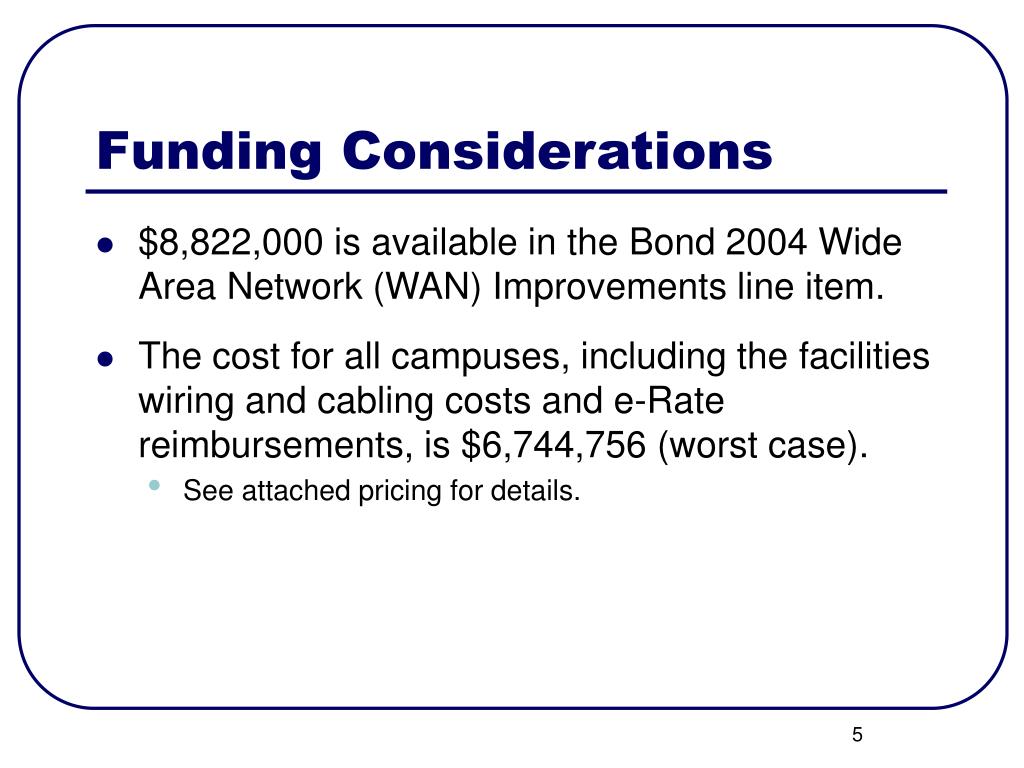 Funding Considerations

- \$8,822,000 is available in the Bond 2004 Wide Area Network (WAN) Improvements line item.
- The cost for all campuses, including the facilities wiring and cabling costs and e-Rate reimbursements, is \$6,744,756 (worst case).
  - See attached pricing for details.

5